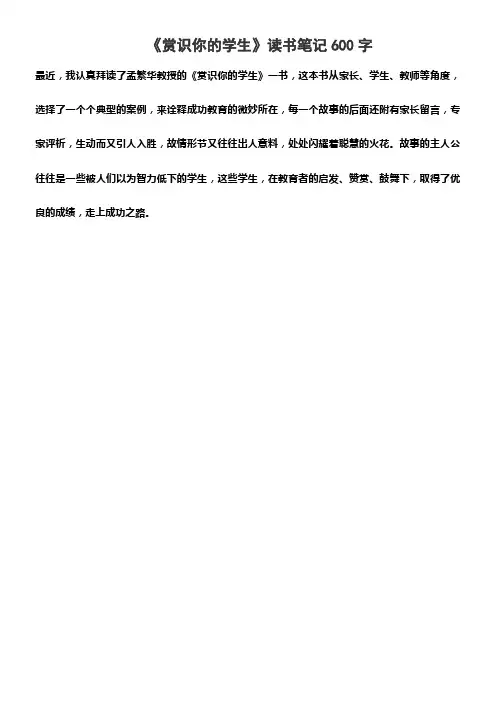 《赏识你的学生》读书笔记 600 字

最近，我认真拜读了孟繁华教授的《赏识你的学生》一书，这本书从家长、学生、教师等角度，选择了一个个典型的案例，来诠释成功教育的微妙所在，每一个故事的后面还附有家长留言，专家评析，生动而又引人入胜，故情形节又往往出人意料，处处闪耀着聪慧的火花。故事的主人公往往是一些被人们以为智力低下的学生，这些学生，在教育者的启发、赞赏、鼓舞下，取得了优良的成绩，走上成功之路。